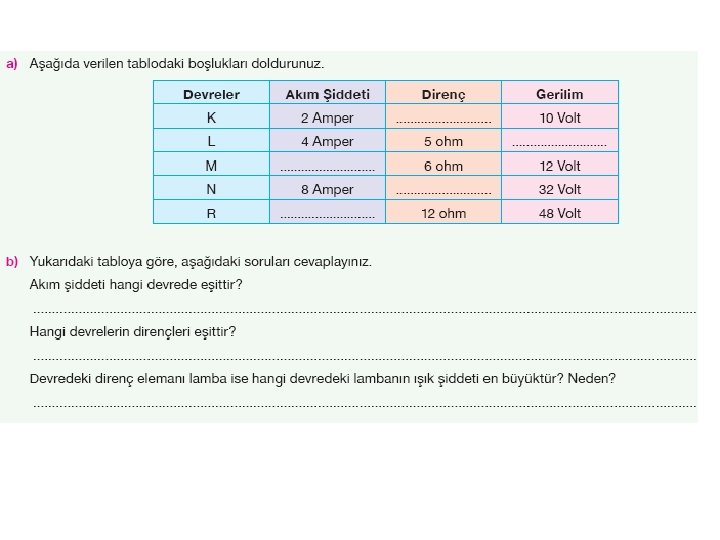 a) Aşağıda verilen tablodaki boşlukları doldurunuz.

| Devreler | Akım Şiddeti | Direnç | Gerilim |
|---|---|---|---|
| K | 2 Amper | ____ | 10 Volt |
| L | 4 Amper | 5 ohm | ____ |
| M | ____ | 6 ohm | 12 Volt |
| N | 8 Amper | ____ | 32 Volt |
| R | ____ | 12 ohm | 48 Volt |

b) Yukarıdaki tabloya göre, aşağıdaki soruları cevaplayınız.

Akım şiddeti hangi devrede eşittir?

____

Hangi devrelerin dirençleri eşittir?

____

Devredeki direnç elemanı lamba ise hangi devredeki lambanın ışık şiddeti en büyüktür? Neden?

____